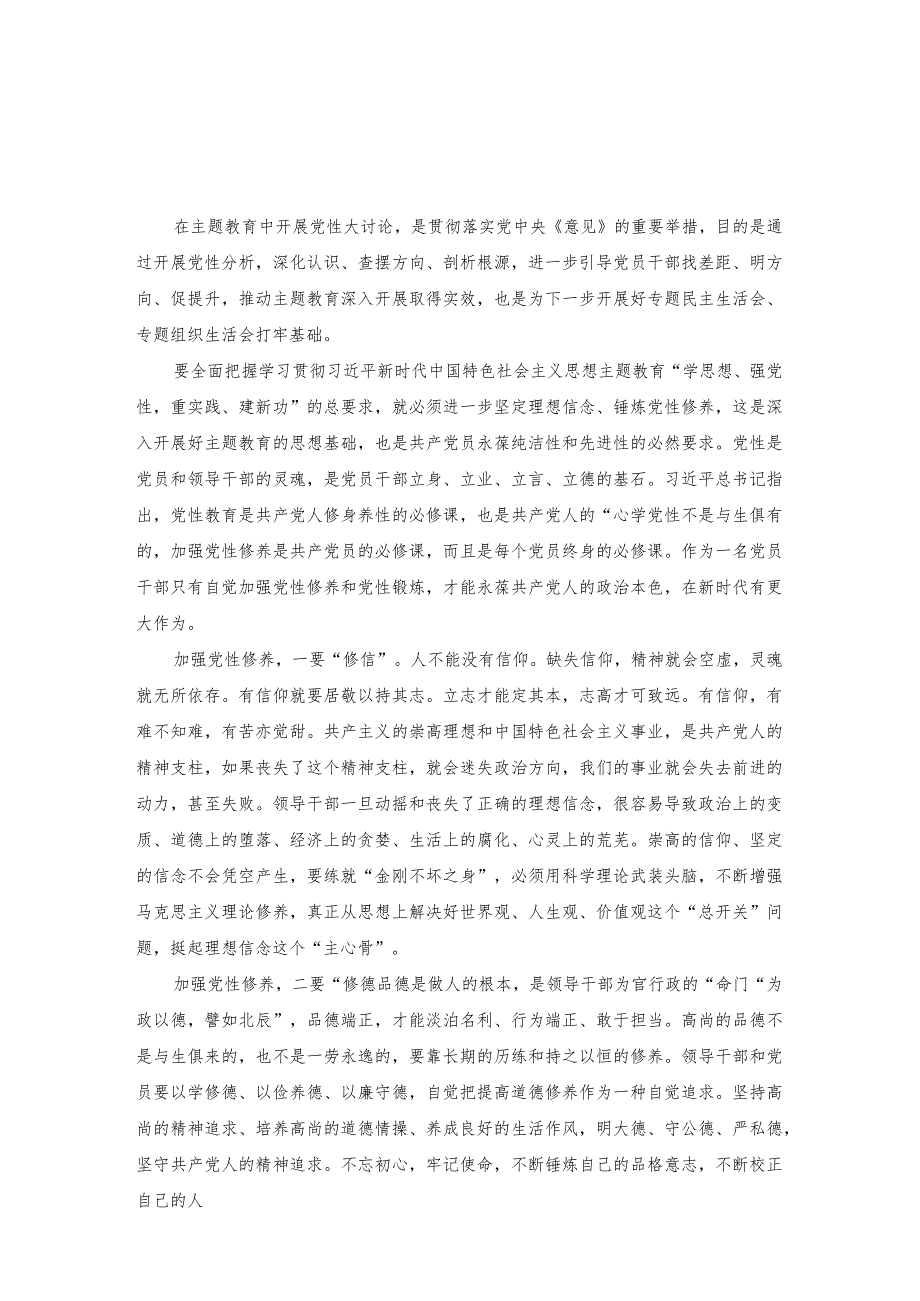 在主题教育中开展党性大讨论，是贯彻落实党中央《意见》的重要举措，目的是通过开展党性分析，深化认识、查摆方向、剖析根源，进一步引导党员干部找差距、明方向、促提升，推动主题教育深入开展取得实效，也是为下一步开展好专题民主生活会、专题组织生活会打牢基础。

要全面把握学习贯彻习近平新时代中国特色社会主义思想主题教育“学思想、强党性，重实践、建新功”的总要求，就必须进一步坚定理想信念、锤炼党性修养，这是深入开展好主题教育的思想基础，也是共产党员永葆纯洁性和先进性的必然要求。党性是党员和领导干部的灵魂，是党员干部立身、立业、立言、立德的基石。习近平总书记指出，党性教育是共产党人修身养性的必修课，也是共产党人的“心学党性不是与生俱有的，加强党性修养是共产党员的必修课，而且是每个党员终身的必修课。作为一名党员干部只有自觉加强党性修养和党性锻炼，才能永葆共产党人的政治本色，在新时代有更大作为。

加强党性修养，一要“修信”。人不能没有信仰。缺失信仰，精神就会空虚，灵魂就无所依存。有信仰就要居敬以持其志。立志才能定其本，志高才可致远。有信仰，有难不知难，有苦亦觉甜。共产主义的崇高理想和中国特色社会主义事业，是共产党人的精神支柱，如果丧失了这个精神支柱，就会迷失政治方向，我们的事业就会失去前进的动力，甚至失败。领导干部一旦动摇和丧失了正确的理想信念，很容易导致政治上的变质、道德上的堕落、经济上的贪婪、生活上的腐化、心灵上的荒芜。崇高的信仰、坚定的信念不会凭空产生，要练就“金刚不坏之身”，必须用科学理论武装头脑，不断增强马克思主义理论修养，真正从思想上解决好世界观、人生观、价值观这个“总开关”问题，挺起理想信念这个“主心骨”。

加强党性修养，二要“修德品德是做人的根本，是领导干部为官行政的“命门“为政以德，譬如北辰”，品德端正，才能淡泊名利、行为端正、敢于担当。高尚的品德不是与生俱来的，也不是一劳永逸的，要靠长期的历练和持之以恒的修养。领导干部和党员要以学修德、以俭养德、以廉守德，自觉把提高道德修养作为一种自觉追求。坚持高尚的精神追求、培养高尚的道德情操、养成良好的生活作风，明大德、守公德、严私德，坚守共产党人的精神追求。不忘初心，牢记使命，不断锤炼自己的品格意志，不断校正自己的人